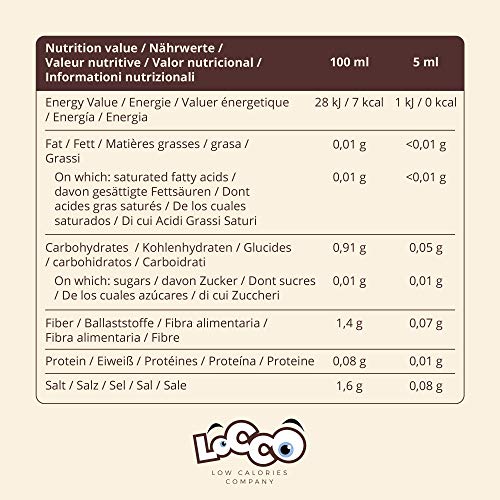 | Nutrition value / Nährwerte / Valeur nutritive / Valor nutricional / Informationi nutrizionali | 100 ml | 5 ml |
|---|---|---|
| Energy Value / Energie / Valuer énergetique / Energía / Energia | 28 kJ / 7 kcal | 1 kJ / 0 kcal |
| Fat / Fett / Matières grasses / grasa / Grassi | 0,01 g | <0,01 g |
| On which: saturated fatty acids / davon gesättigte Fettsäuren / Dont acides gras saturés / De los cuales saturados / Di cui Acidi Grassi Saturi | 0,01 g | <0,01 g |
| Carbohydrates / Kohlenhydraten / Glucides / carbohidratos / Carboidrati | 0,91 g | 0,05 g |
| On which: sugars / davon Zucker / Dont sucres / De los cuales azúcares / di cui Zuccheri | 0,01 g | 0,01 g |
| Fiber / Ballaststoffe / Fibra alimentaria / Fibra alimentaria / Fibre | 1,4 g | 0,07 g |
| Protein / Eiweiß / Protéines / Proteína / Proteine | 0,08 g | 0,01 g |
| Salt / Salz / Sel / Sal / Sale | 1,6 g | 0,08 g |

LOCCO
LOW CALORIES
COMPANY